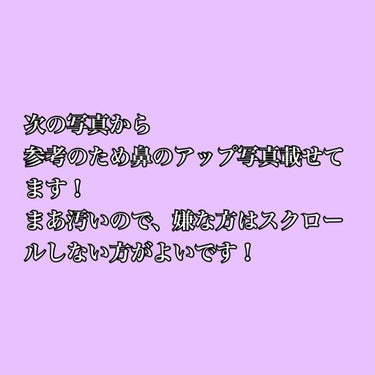 次の写真から
参考のため鼻のアップ写真載せてます！
まあ汚いので、嫌な方はスクロールしない方がよいです！